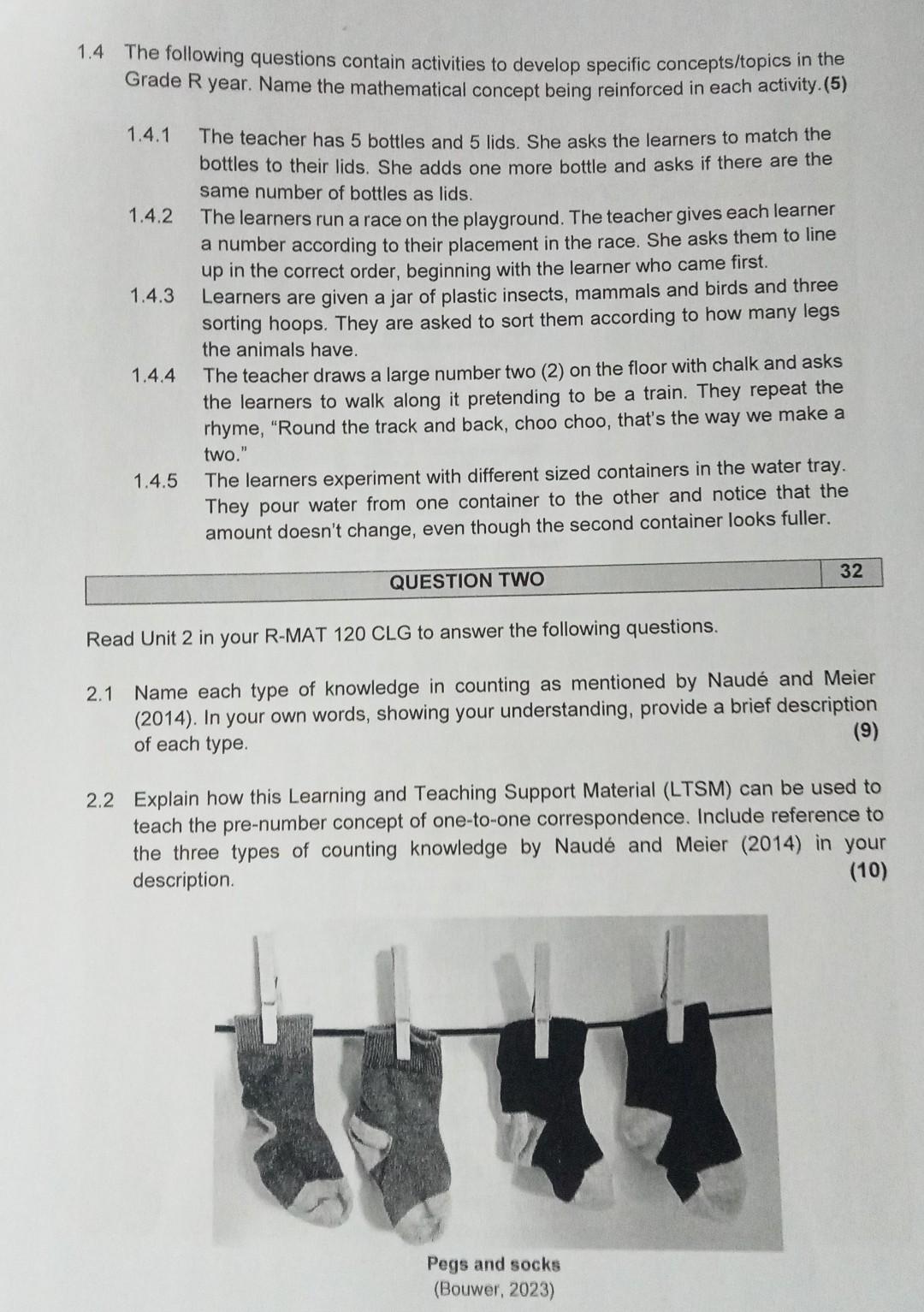 1.4 The following questions contain activities to develop specific concepts/topics in the Grade R year. Name the mathematical concept being reinforced in each activity. (5)

1.4.1 The teacher has 5 bottles and 5 lids. She asks the learners to match the bottles to their lids. She adds one more bottle and asks if there are the same number of bottles as lids.

1.4.2 The learners run a race on the playground. The teacher gives each learner a number according to their placement in the race. She asks them to line up in the correct order, beginning with the learner who came first.

1.4.3 Learners are given a jar of plastic insects, mammals and birds and three sorting hoops. They are asked to sort them according to how many legs the animals have.

1.4.4 The teacher draws a large number two (2) on the floor with chalk and asks the learners to walk along it pretending to be a train. They repeat the rhyme, "Round the track and back, choo choo, that's the way we make a two."

1.4.5 The learners experiment with different sized containers in the water tray. They pour water from one container to the other and notice that the amount doesn't change, even though the second container looks fuller.

QUESTION TWO 32

Read Unit 2 in your R-MAT 120 CLG to answer the following questions.

2.1 Name each type of knowledge in counting as mentioned by Naudé and Meier (2014). In your own words, showing your understanding, provide a brief description of each type. (9)

2.2 Explain how this Learning and Teaching Support Material (LTSM) can be used to teach the pre-number concept of one-to-one correspondence. Include reference to the three types of counting knowledge by Naudé and Meier (2014) in your description. (10)

Pegs and socks
(Bouwer, 2023)